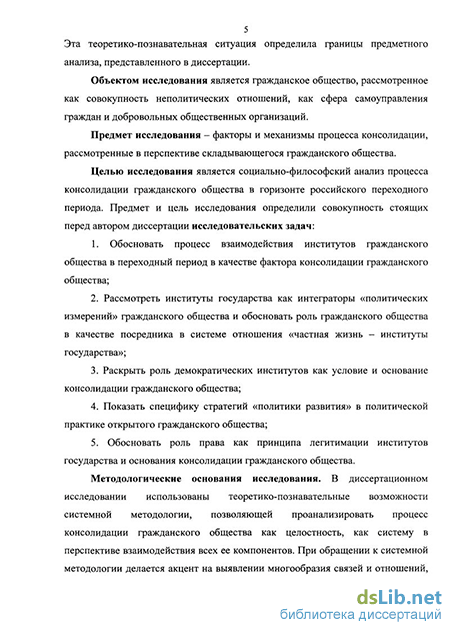 5

Эта теоретико-познавательная ситуация определила границы предметного анализа, представленного в диссертации.

Объектом исследования является гражданское общество, рассмотренное как совокупность неполитических отношений, как сфера самоуправления граждан и добровольных общественных организаций.

Предмет исследования – факторы и механизмы процесса консолидации, рассмотренные в перспективе складывающегося гражданского общества.

Целью исследования является социально-философский анализ процесса консолидации гражданского общества в горизонте российского переходного периода. Предмет и цель исследования определили совокупность стоящих перед автором диссертации исследовательских задач:

1. Обосновать процесс взаимодействия институтов гражданского общества в переходный период в качестве фактора консолидации гражданского общества;

2. Рассмотреть институты государства как интеграторы «политических измерений» гражданского общества и обосновать роль гражданского общества в качестве посредника в системе отношения «частная жизнь – институты государства»;

3. Раскрыть роль демократических институтов как условие и основание консолидации гражданского общества;

4. Показать специфику стратегий «политики развития» в политической практике открытого гражданского общества;

5. Обосновать роль права как принципа легитимации институтов государства и основания консолидации гражданского общества.

Методологические основания исследования. В диссертационном исследовании использованы теоретико-познавательные возможности системной методологии, позволяющей проанализировать процесс консолидации гражданского общества как целостность, как систему в перспективе взаимодействия всех ее компонентов. При обращении к системной методологии делается акцент на выявлении многообразия связей и отношений,

dsLib.net
библиотека диссертаций